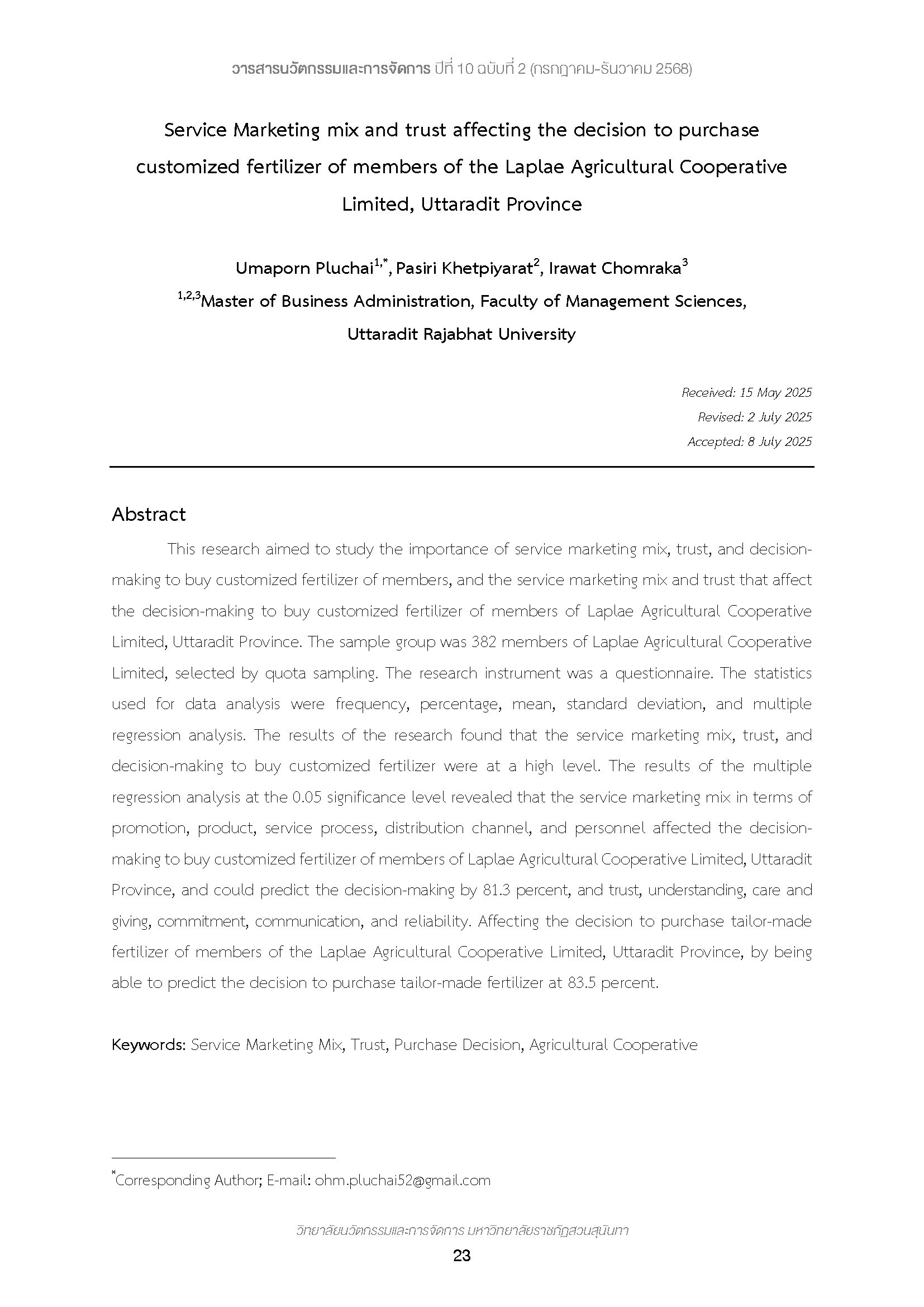 วารสารนวัตกรรมและการจัดการ ปีที่ 10 ฉบับที่ 2 (กรกฎาคม-ธันวาคม 2568)

Service Marketing mix and trust affecting the decision to purchase customized fertilizer of members of the Laplae Agricultural Cooperative Limited, Uttaradit Province

Umaporn Pluchai$^{1,*}$, Pasiri Khetpiyarat$^{2}$, Irawat Chomraka$^{3}$
$^{1,2,3}$Master of Business Administration, Faculty of Management Sciences, Uttaradit Rajabhat University

Received: 15 May 2025
Revised: 2 July 2025
Accepted: 8 July 2025

Abstract

This research aimed to study the importance of service marketing mix, trust, and decision-making to buy customized fertilizer of members, and the service marketing mix and trust that affect the decision-making to buy customized fertilizer of members of Laplae Agricultural Cooperative Limited, Uttaradit Province. The sample group was 382 members of Laplae Agricultural Cooperative Limited, selected by quota sampling. The research instrument was a questionnaire. The statistics used for data analysis were frequency, percentage, mean, standard deviation, and multiple regression analysis. The results of the research found that the service marketing mix, trust, and decision-making to buy customized fertilizer were at a high level. The results of the multiple regression analysis at the 0.05 significance level revealed that the service marketing mix in terms of promotion, product, service process, distribution channel, and personnel affected the decision-making to buy customized fertilizer of members of Laplae Agricultural Cooperative Limited, Uttaradit Province, and could predict the decision-making by 81.3 percent, and trust, understanding, care and giving, commitment, communication, and reliability. Affecting the decision to purchase tailor-made fertilizer of members of the Laplae Agricultural Cooperative Limited, Uttaradit Province, by being able to predict the decision to purchase tailor-made fertilizer at 83.5 percent.

Keywords: Service Marketing Mix, Trust, Purchase Decision, Agricultural Cooperative

$^{*}$Corresponding Author; E-mail: ohm.pluchai52@gmail.com

วิทยาลัยนวัตกรรมและการจัดการ มหาวิทยาลัยราชภัฏสวนสุนันทา
23